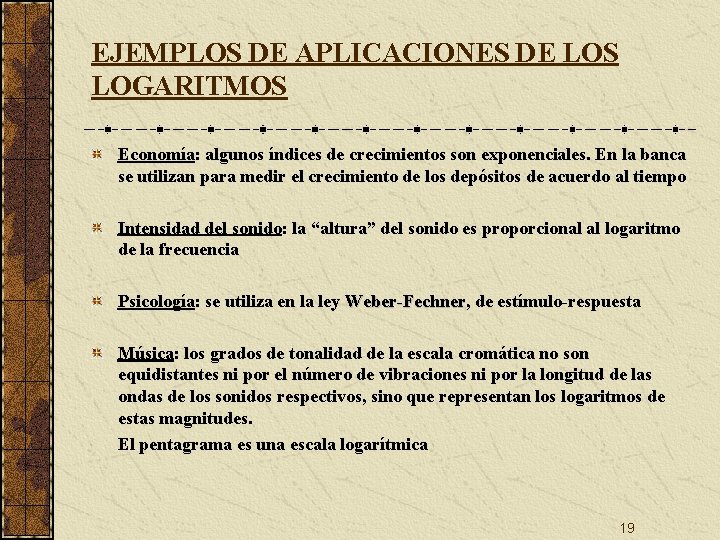 EJEMPLOS DE APLICACIONES DE LOS LOGARITMOS

Economía: algunos índices de crecimientos son exponenciales. En la banca se utilizan para medir el crecimiento de los depósitos de acuerdo al tiempo

Intensidad del sonido: la “altura” del sonido es proporcional al logaritmo de la frecuencia

Psicología: se utiliza en la ley Weber-Fechner, de estímulo-respuesta

Música: los grados de tonalidad de la escala cromática no son equidistantes ni por el número de vibraciones ni por la longitud de las ondas de los sonidos respectivos, sino que representan los logaritmos de estas magnitudes.

El pentagrama es una escala logarítmica

19